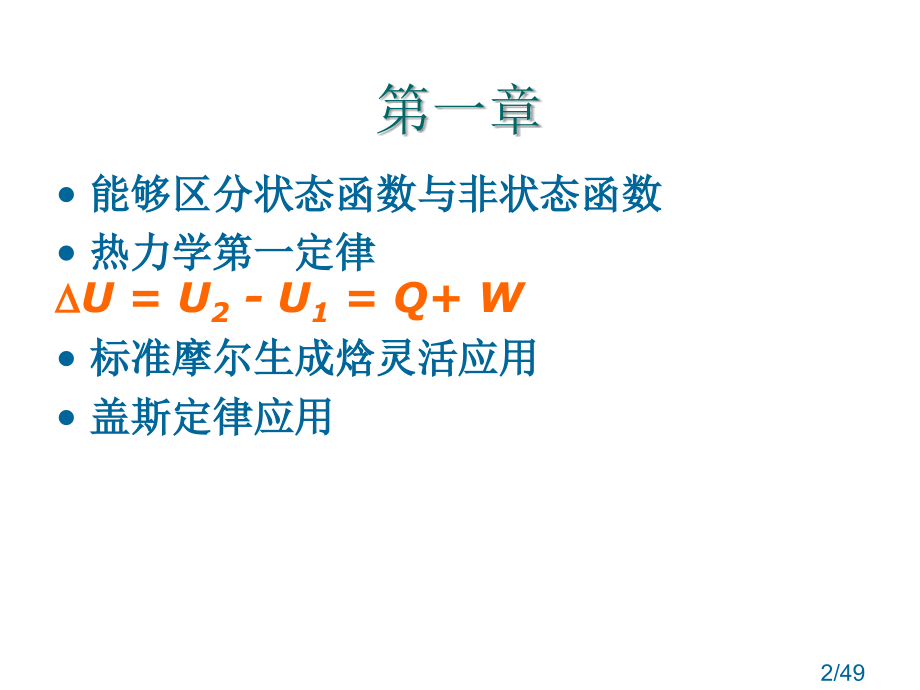 第一章

• 能够区分状态函数与非状态函数

• 热力学第一定律

$\Delta U = U_2 - U_1 = Q + W$

• 标准摩尔生成焓灵活应用

• 盖斯定律应用

2/49